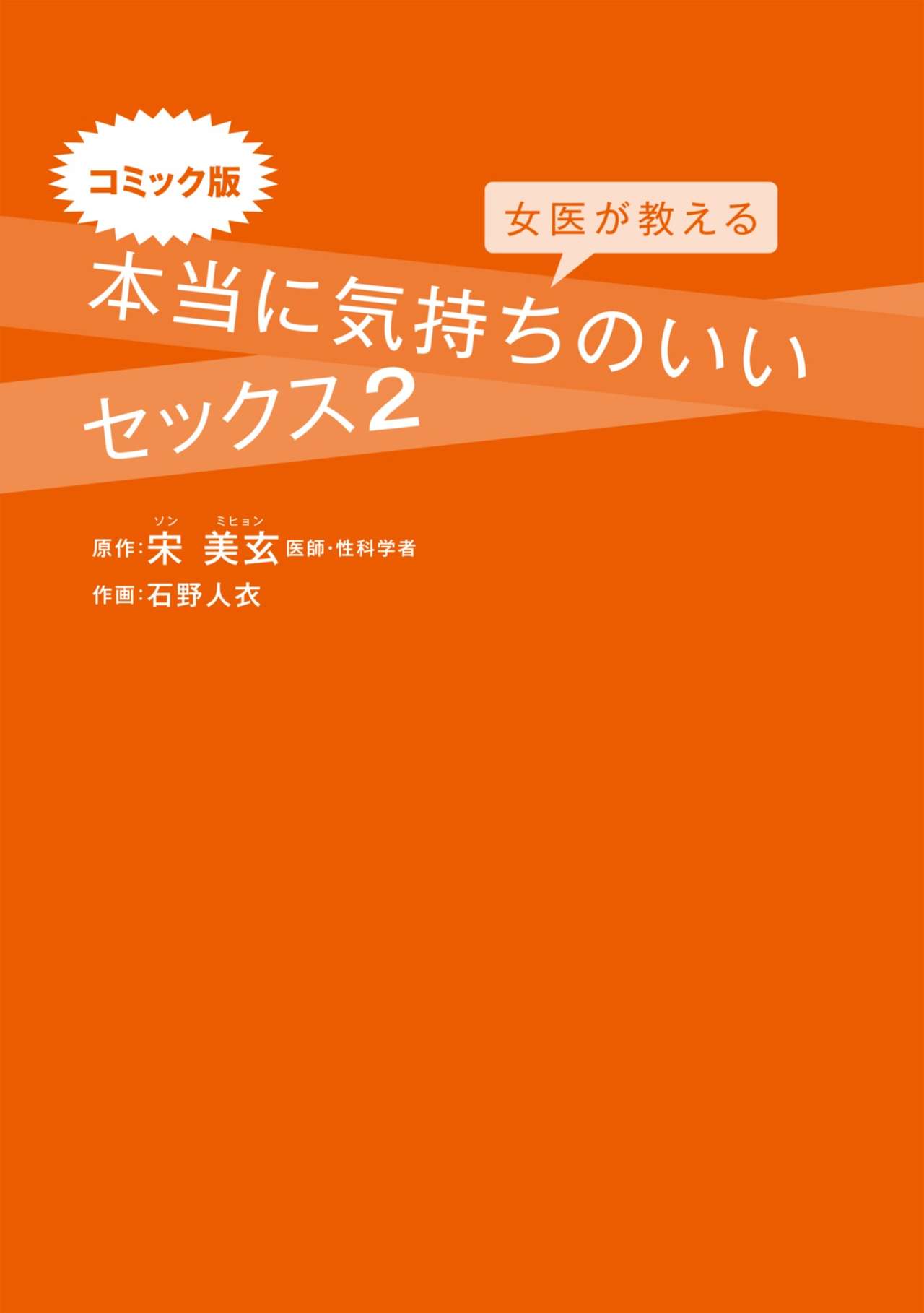 コミック版

女医が教える

本当に気持ちのいいセックス2

原作：宋（ソン） 美玄（ミヒョン） 医師・性科学者

作画：石野人衣